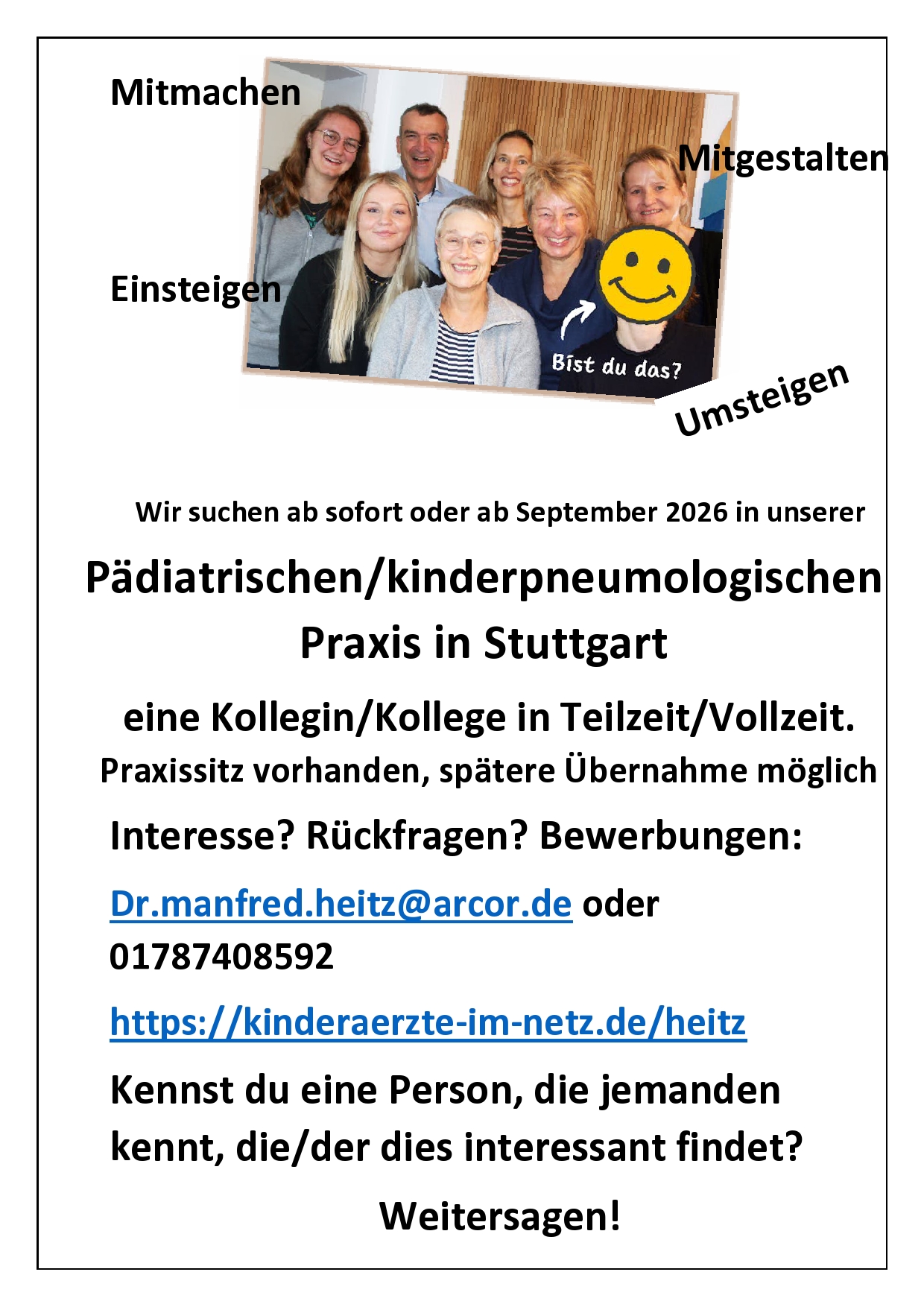 Mitmachen

Mitgestalten

Einsteigen

Bist du das?

Umsteigen

Wir suchen ab sofort oder ab September 2026 in unserer

Pädiatrischen/kinderpneumologischen Praxis in Stuttgart

eine Kollegin/Kollege in Teilzeit/Vollzeit.

Praxissitz vorhanden, spätere Übernahme möglich

Interesse? Rückfragen? Bewerbungen:

Dr.manfred.heitz@arcor.de oder 01787408592

https://kinderaerzte-im-netz.de/heitz

Kennst du eine Person, die jemanden kennt, die/der dies interessant findet?

Weitersagen!